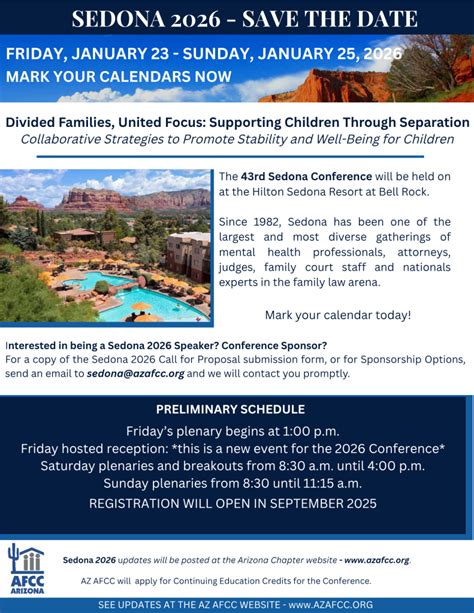 SEDONA 2026 - SAVE THE DATE

FRIDAY, JANUARY 23 - SUNDAY, JANUARY 25, 2026
MARK YOUR CALENDARS NOW

Divided Families, United Focus: Supporting Children Through Separation
Collaborative Strategies to Promote Stability and Well-Being for Children

The 43rd Sedona Conference will be held on at the Hilton Sedona Resort at Bell Rock.

Since 1982, Sedona has been one of the largest and most diverse gatherings of mental health professionals, attorneys, judges, family court staff and nationals experts in the family law arena.

Mark your calendar today!

Interested in being a Sedona 2026 Speaker? Conference Sponsor?
For a copy of the Sedona 2026 Call for Proposal submission form, or for Sponsorship Options, send an email to sedona@azafcc.org and we will contact you promptly.

PRELIMINARY SCHEDULE
Friday's plenary begins at 1:00 p.m.
Friday hosted reception: *this is a new event for the 2026 Conference*
Saturday plenaries and breakouts from 8:30 a.m. until 4:00 p.m.
Sunday plenaries from 8:30 until 11:15 a.m.
REGISTRATION WILL OPEN IN SEPTEMBER 2025

AFCC
ARIZONA

Sedona 2026 updates will be posted at the Arizona Chapter website - www.azafcc.org.

AZ AFCC will apply for Continuing Education Credits for the Conference.

SEE UPDATES AT THE AZ AFCC WEBSITE - www.AZAFCC.ORG